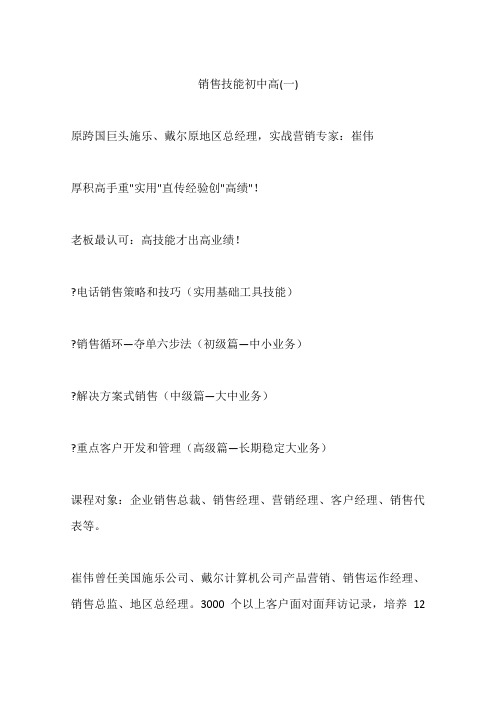 销售技能初中高(一)

原跨国巨头施乐、戴尔原地区总经理，实战营销专家：崔伟

厚积高手重"实用"直传经验创"高绩"！

老板最认可：高技能才出高业绩！

?电话销售策略和技巧（实用基础工具技能）

?销售循环—夺单六步法（初级篇—中小业务）

?解决方案式销售（中级篇—大中业务）

?重点客户开发和管理（高级篇—长期稳定大业务）

课程对象：企业销售总裁、销售经理、营销经理、客户经理、销售代表等。

崔伟曾任美国施乐公司、戴尔计算机公司产品营销、销售运作经理、销售总监、地区总经理。3000 个以上客户面对面拜访记录，培养 12